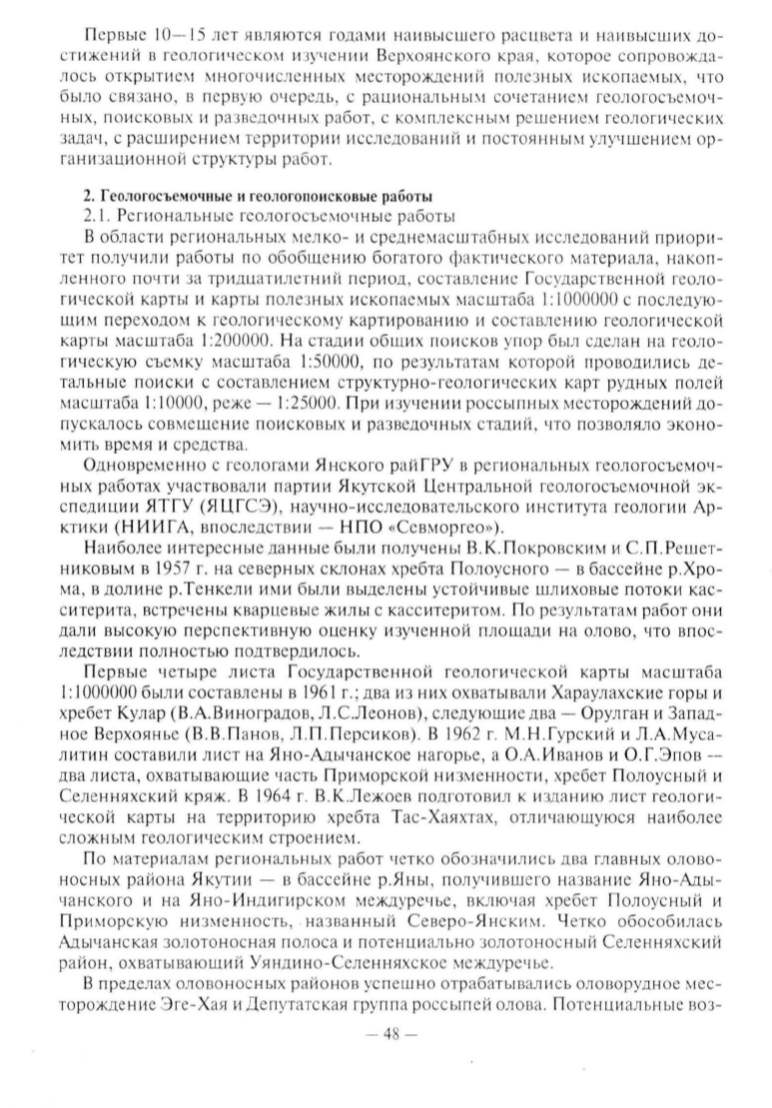 Первые 10—15 лет являются годами наивысшего расцвета и наивысших достижений в геологическом изучении Верхоянского края, которое сопровождалось открытием многочисленных месторождений полезных ископаемых, что было связано, в первую очередь, с рациональным сочетанием геологосъемочных, поисковых и разведочных работ, с комплексным решением геологических задач, с расширением территории исследований и постоянным улучшением организационной структуры работ.

2. Геологосъемочные и геологопоисковые работы
2.1. Региональные геологосъемочные работы
В области региональных мелко- и среднемасштабных исследований приоритет получили работы по обобщению богатого фактического материала, накопленного почти за тридцатилетний период, составление Государственной геологической карты и карты полезных ископаемых масштаба 1:1000000 с последующим переходом к геологическому картированию и составлению геологической карты масштаба 1:200000. На стадии общих поисков упор был сделан на геологическую съемку масштаба 1:50000, по результатам которой проводились детальные поиски с составлением структурно-геологических карт рудных полей масштаба 1:10000, реже — 1:25000. При изучении россыпных месторождений допускалось совмещение поисковых и разведочных стадий, что позволяло экономить время и средства.

Одновременно с геологами Янского райГРУ в региональных геологосъемочных работах участвовали партии Якутской Центральной геологосъемочной экспедиции ЯТГУ (ЯЦГСЭ), научно-исследовательского института геологии Арктики (НИИГА, впоследствии — НПО «Севморгео»).

Наиболее интересные данные были получены В.К.Покровским и С.П.Решетниковым в 1957 г. на северных склонах хребта Полоусного — в бассейне р.Хрома, в долине р.Тенкели ими были выделены устойчивые шлиховые потоки касситерита, встречены кварцевые жилы с касситеритом. По результатам работ они дали высокую перспективную оценку изученной площади на олово, что впоследствии полностью подтвердилось.

Первые четыре листа Государственной геологической карты масштаба 1:1000000 были составлены в 1961 г.; два из них охватывали Хараулахские горы и хребет Кулар (В.А.Виноградов, Л.С.Леонов), следующие два — Орулган и Западное Верхоянье (В.В.Панов, Л.П.Персиков). В 1962 г. М.Н.Гурский и Л.А.Мусалитин составили лист на Яно-Адычанское нагорье, а О.А.Иванов и О.Г.Эпов — два листа, охватывающие часть Приморской низменности, хребет Полоусный и Селенняхский кряж. В 1964 г. В.К.Лежоев подготовил к изданию лист геологической карты на территорию хребта Тас-Хаяхтах, отличающуюся наиболее сложным геологическим строением.

По материалам региональных работ четко обозначились два главных оловоносных района Якутии — в бассейне р.Яны, получившего название Яно-Адычанского и на Яно-Индигирском междуречье, включая хребет Полоусный и Приморскую низменность, названный Северо-Янским. Четко обособилась Адычанская золотоносная полоса и потенциально золотоносный Селенняхский район, охватывающий Уяндино-Селенняхское междуречье.

В пределах оловоносных районов успешно отрабатывались оловорудное месторождение Эге-Хая и Депутатская группа россыпей олова. Потенциальные воз-

— 48 —